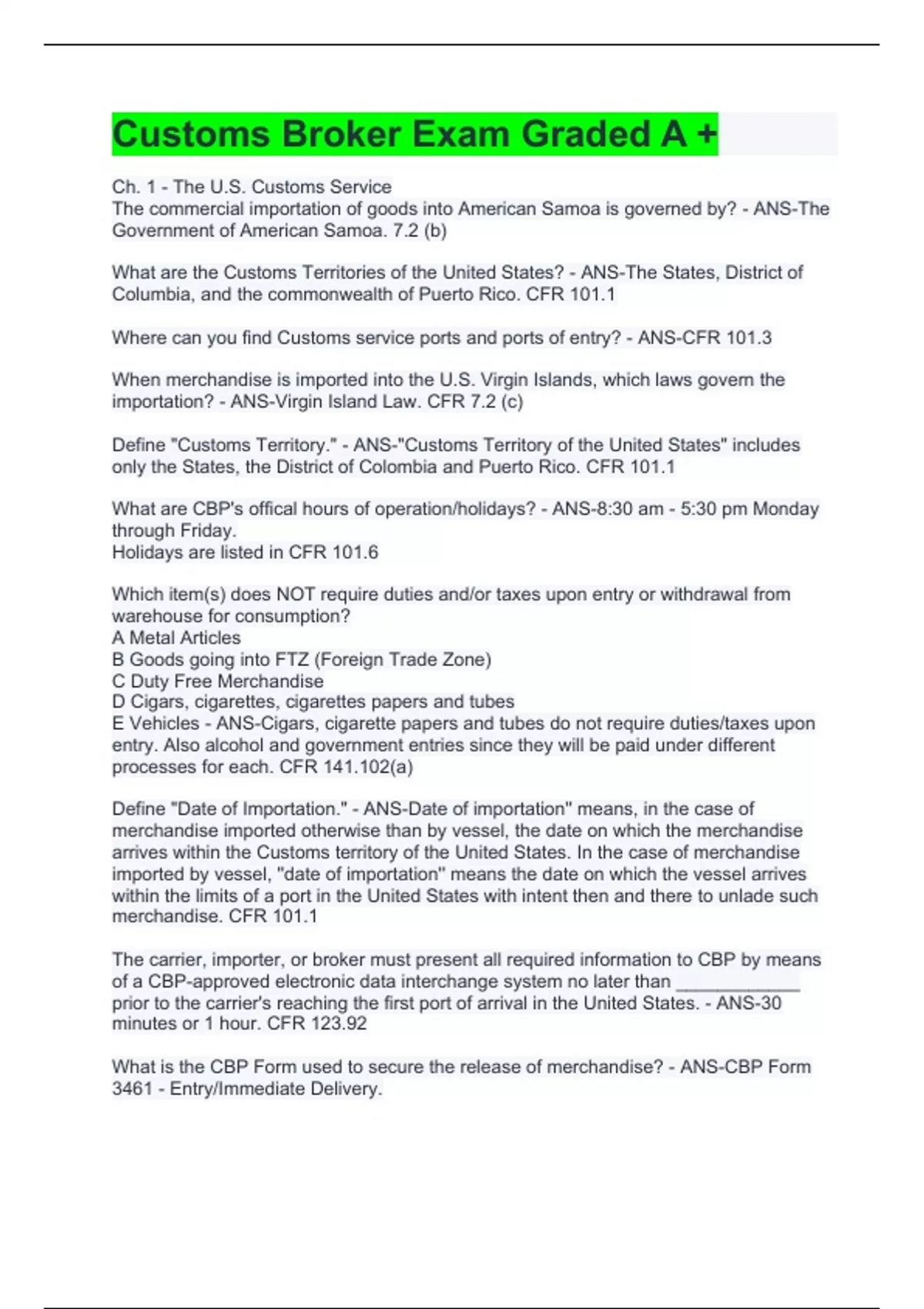 Customs Broker Exam Graded A +

Ch. 1 - The U.S. Customs Service
The commercial importation of goods into American Samoa is governed by? - ANS-The Government of American Samoa. 7.2 (b)

What are the Customs Territories of the United States? - ANS-The States, District of Columbia, and the commonwealth of Puerto Rico. CFR 101.1

Where can you find Customs service ports and ports of entry? - ANS-CFR 101.3

When merchandise is imported into the U.S. Virgin Islands, which laws govern the importation? - ANS-Virgin Island Law. CFR 7.2 (c)

Define "Customs Territory." - ANS-"Customs Territory of the United States" includes only the States, the District of Colombia and Puerto Rico. CFR 101.1

What are CBP's offical hours of operation/holidays? - ANS-8:30 am - 5:30 pm Monday through Friday.
Holidays are listed in CFR 101.6

Which item(s) does NOT require duties and/or taxes upon entry or withdrawal from warehouse for consumption?
A Metal Articles
B Goods going into FTZ (Foreign Trade Zone)
C Duty Free Merchandise
D Cigars, cigarettes, cigarettes papers and tubes
E Vehicles - ANS-Cigars, cigarette papers and tubes do not require duties/taxes upon entry. Also alcohol and government entries since they will be paid under different processes for each. CFR 141.102(a)

Define "Date of Importation." - ANS-Date of importation" means, in the case of merchandise imported otherwise than by vessel, the date on which the merchandise arrives within the Customs territory of the United States. In the case of merchandise imported by vessel, "date of importation" means the date on which the vessel arrives within the limits of a port in the United States with intent then and there to unlade such merchandise. CFR 101.1

The carrier, importer, or broker must present all required information to CBP by means of a CBP-approved electronic data interchange system no later than ____________ prior to the carrier's reaching the first port of arrival in the United States. - ANS-30 minutes or 1 hour. CFR 123.92

What is the CBP Form used to secure the release of merchandise? - ANS-CBP Form 3461 - Entry/Immediate Delivery.